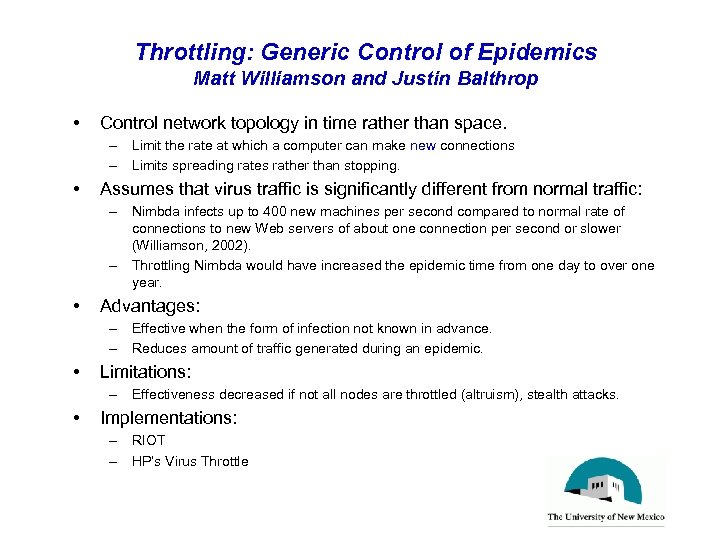 Throttling: Generic Control of Epidemics
Matt Williamson and Justin Balthrop

• Control network topology in time rather than space.
– Limit the rate at which a computer can make new connections
– Limits spreading rates rather than stopping.

• Assumes that virus traffic is significantly different from normal traffic:
– Nimbda infects up to 400 new machines per second compared to normal rate of connections to new Web servers of about one connection per second or slower (Williamson, 2002).
– Throttling Nimbda would have increased the epidemic time from one day to over one year.

• Advantages:
– Effective when the form of infection not known in advance.
– Reduces amount of traffic generated during an epidemic.

• Limitations:
– Effectiveness decreased if not all nodes are throttled (altruism), stealth attacks.

• Implementations:
– RIOT
– HP's Virus Throttle

The University of New Mexico